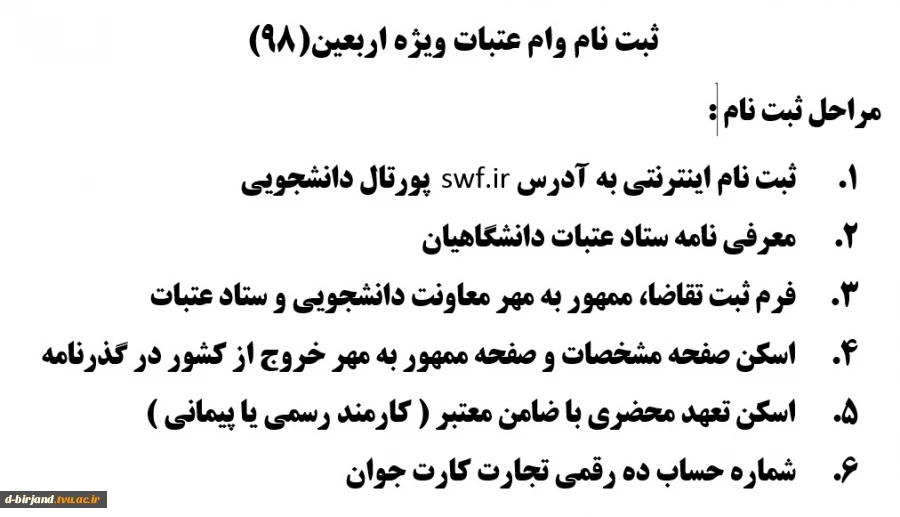 ثبت نام وام عتبات ویژه اربعین(۹۸)

مراحل ثبت نام :

۱. ثبت نام اینترنتی به آدرس swf.ir پورتال دانشجویی
۲. معرفی نامه ستاد عتبات دانشگاهیان
۳. فرم ثبت تقاضا، ممهور به مهر معاونت دانشجویی و ستاد عتبات
۴. اسکن صفحه مشخصات و صفحه ممهور به مهر خروج از کشور در گذرنامه
۵. اسکن تعهد محضری با ضامن معتبر ( کارمند رسمی یا پیمانی )
۶. شماره حساب ده رقمی تجارت کارت جوان

d-birjand.tvu.ac.ir